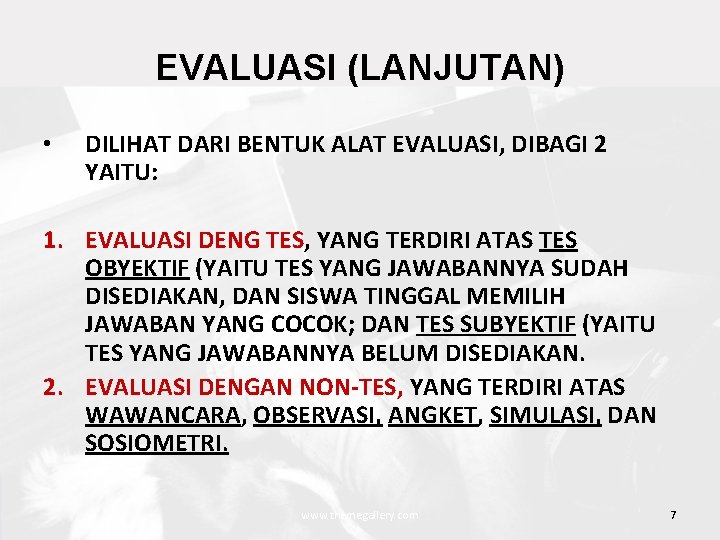 EVALUASI (LANJUTAN)

• DILIHAT DARI BENTUK ALAT EVALUASI, DIBAGI 2 YAITU:

1. EVALUASI DENG TES, YANG TERDIRI ATAS TES OBYEKTIF (YAITU TES YANG JAWABANNYA SUDAH DISEDIAKAN, DAN SISWA TINGGAL MEMILIH JAWABAN YANG COCOK; DAN TES SUBYEKTIF (YAITU TES YANG JAWABANNYA BELUM DISEDIAKAN.
2. EVALUASI DENGAN NON-TES, YANG TERDIRI ATAS WAWANCARA, OBSERVASI, ANGKET, SIMULASI, DAN SOSIOMETRI.

www.themegallery.com

7